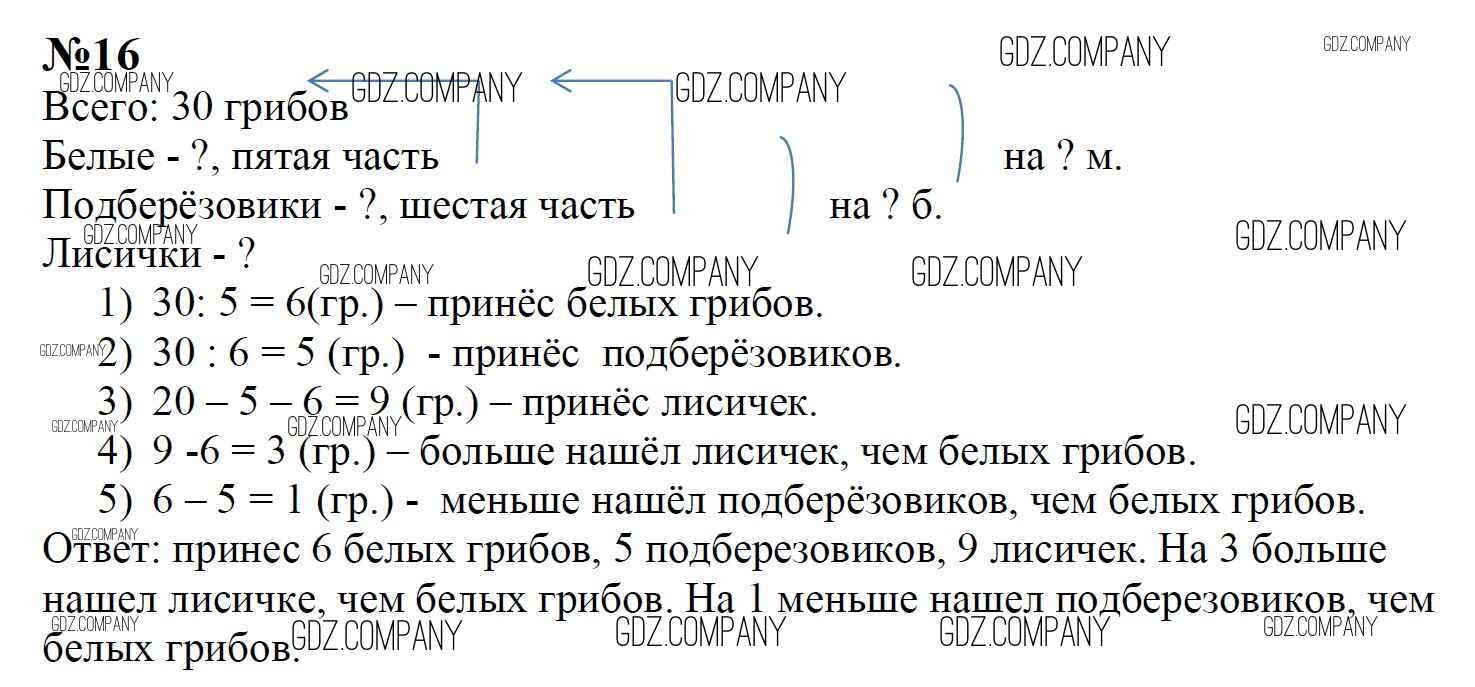 №16
GDZ.COMPANY GDZ.COMPANY GDZ.COMPANY GDZ.COMPANY GDZ.COMPANY
Всего: 30 грибов
Белые - ?, пятая часть на ? м.
Подберёзовики - ?, шестая часть на ? б.
GDZ.COMPANY GDZ.COMPANY
Лисички - ?
GDZ.COMPANY GDZ.COMPANY GDZ.COMPANY
1) 30: 5 = 6(гр.) – принёс белых грибов.
GDZ.COMPANY
2) 30 : 6 = 5 (гр.) - принёс подберёзовиков.
3) 20 – 5 – 6 = 9 (гр.) – принёс лисичек.
GDZ.COMPANY GDZ.COMPANY GDZ.COMPANY
4) 9 -6 = 3 (гр.) – больше нашёл лисичек, чем белых грибов.
5) 6 – 5 = 1 (гр.) - меньше нашёл подберёзовиков, чем белых грибов.
GDZ.COMPANY
Ответ: принес 6 белых грибов, 5 подберезовиков, 9 лисичек. На 3 больше нашел лисичке, чем белых грибов. На 1 меньше нашел подберезовиков, чем белых грибов.
GDZ.COMPANY GDZ.COMPANY GDZ.COMPANY GDZ.COMPANY GDZ.COMPANY